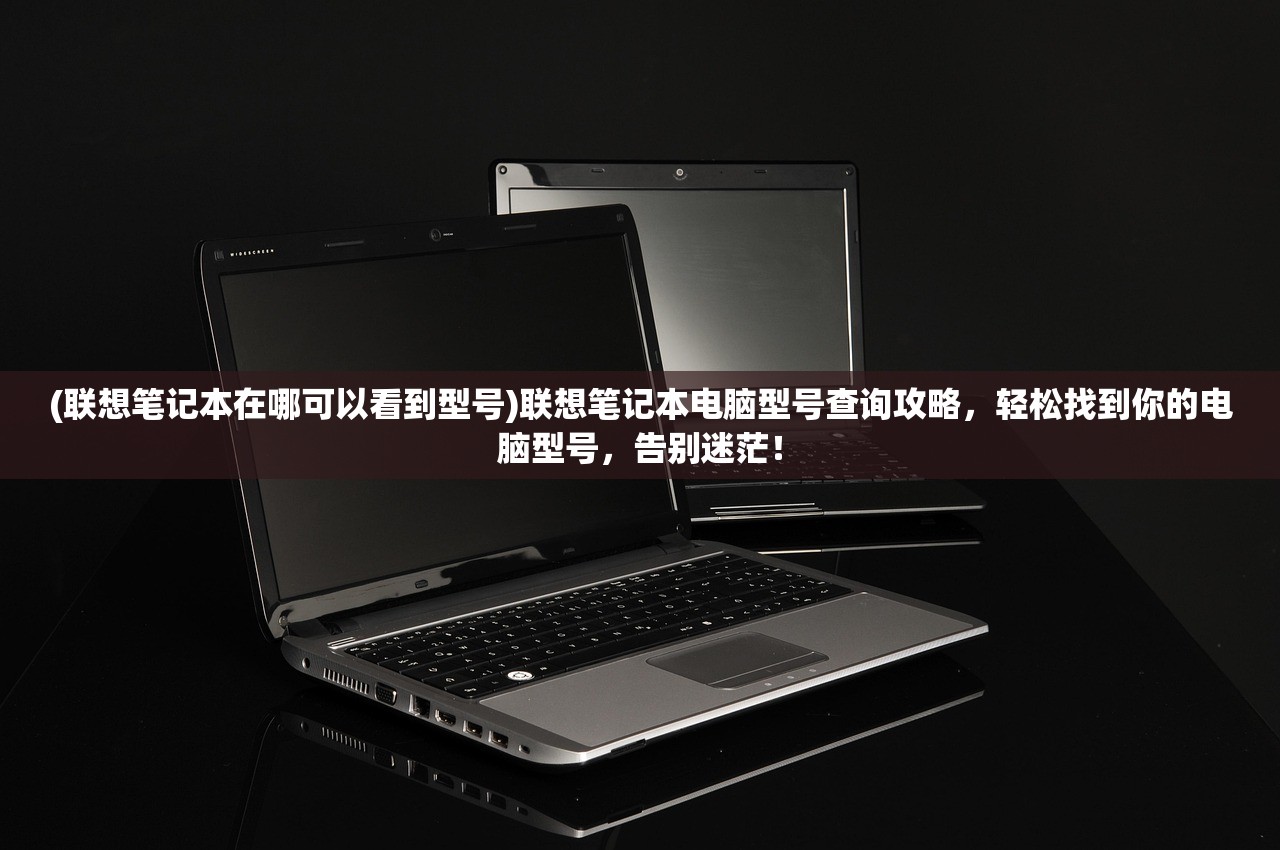 WIDESCREEN

(联想笔记本在哪可以看到型号)联想笔记本电脑型号查询攻略，轻松找到你的电脑型号，告别迷茫！